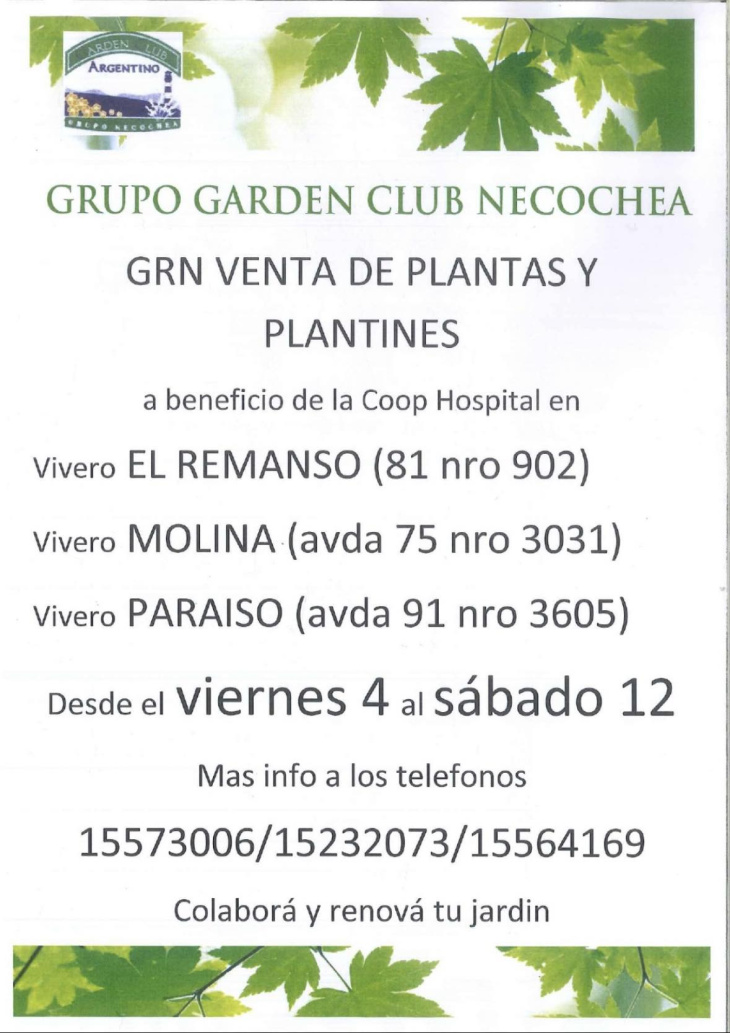 GARDEN CLUB
ARGENTINO
GRUPO NECOCHEA

GRUPO GARDEN CLUB NECOCHEA

GRN VENTA DE PLANTAS Y PLANTINES

a beneficio de la Coop Hospital en

Vivero EL REMANSO (81 nro 902)

Vivero MOLINA (avda 75 nro 3031)

Vivero PARAISO (avda 91 nro 3605)

Desde el viernes 4 al sábado 12

Mas info a los telefonos

15573006/15232073/15564169

Colaborá y renová tu jardin